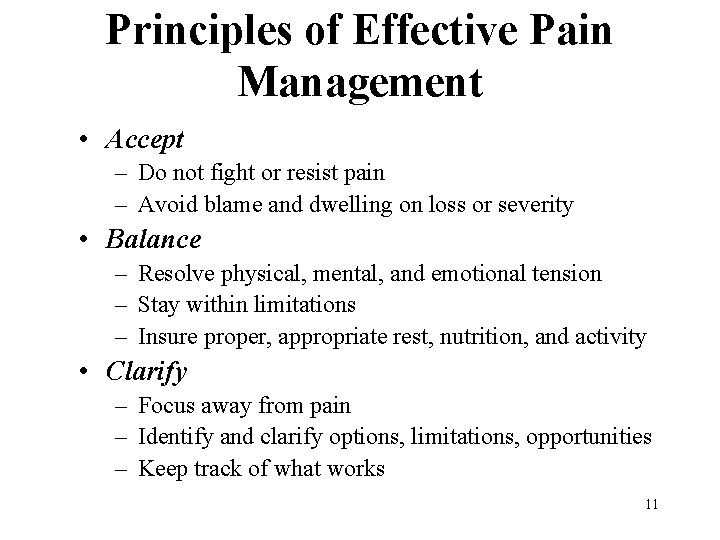 Principles of Effective Pain Management

• Accept
– Do not fight or resist pain
– Avoid blame and dwelling on loss or severity
• Balance
– Resolve physical, mental, and emotional tension
– Stay within limitations
– Insure proper, appropriate rest, nutrition, and activity
• Clarify
– Focus away from pain
– Identify and clarify options, limitations, opportunities
– Keep track of what works

11